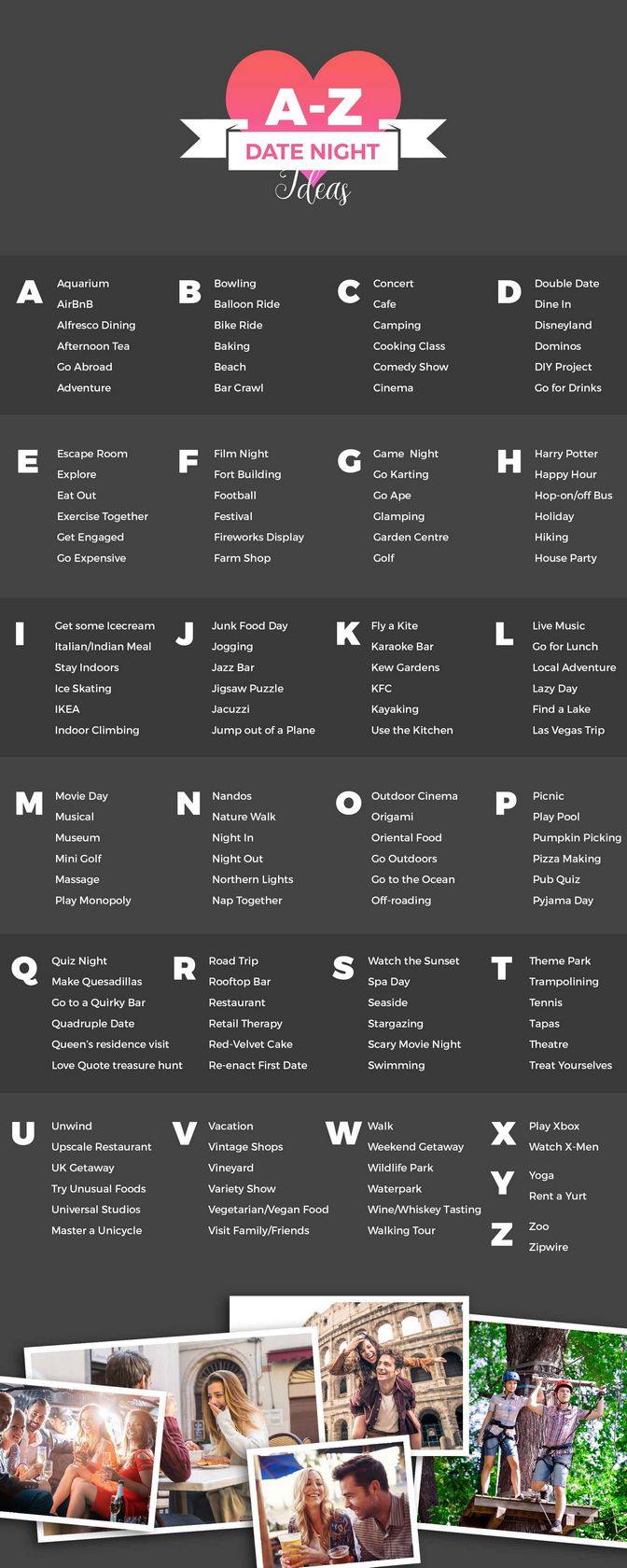 A-Z
DATE NIGHT
Ideas

A
Aquarium
AirBnB
Alfresco Dining
Afternoon Tea
Go Abroad
Adventure

B
Bowling
Balloon Ride
Bike Ride
Baking
Beach
Bar Crawl

C
Concert
Cafe
Camping
Cooking Class
Comedy Show
Cinema

D
Double Date
Dine In
Disneyland
Dominos
DIY Project
Go for Drinks

E
Escape Room
Explore
Eat Out
Exercise Together
Get Engaged
Go Expensive

F
Film Night
Fort Building
Football
Festival
Fireworks Display
Farm Shop

G
Game Night
Go Karting
Go Ape
Glamping
Garden Centre
Golf

H
Harry Potter
Happy Hour
Hop-on/off Bus
Holiday
Hiking
House Party

I
Get some Icecream
Italian/Indian Meal
Stay Indoors
Ice Skating
IKEA
Indoor Climbing

J
Junk Food Day
Jogging
Jazz Bar
Jigsaw Puzzle
Jacuzzi
Jump out of a Plane

K
Fly a Kite
Karaoke Bar
Kew Gardens
KFC
Kayaking
Use the Kitchen

L
Live Music
Go for Lunch
Local Adventure
Lazy Day
Find a Lake
Las Vegas Trip

M
Movie Day
Musical
Museum
Mini Golf
Massage
Play Monopoly

N
Nandos
Nature Walk
Night In
Night Out
Northern Lights
Nap Together

O
Outdoor Cinema
Origami
Oriental Food
Go Outdoors
Go to the Ocean
Off-roading

P
Picnic
Play Pool
Pumpkin Picking
Pizza Making
Pub Quiz
Pyjama Day

Q
Quiz Night
Make Quesadillas
Go to a Quirky Bar
Quadruple Date
Queen's residence visit
Love Quote treasure hunt

R
Road Trip
Rooftop Bar
Restaurant
Retail Therapy
Red-Velvet Cake
Re-enact First Date

S
Watch the Sunset
Spa Day
Seaside
Stargazing
Scary Movie Night
Swimming

T
Theme Park
Trampolining
Tennis
Tapas
Theatre
Treat Yourselves

U
Unwind
Upscale Restaurant
UK Getaway
Try Unusual Foods
Universal Studios
Master a Unicycle

V
Vacation
Vintage Shops
Vineyard
Variety Show
Vegetarian/Vegan Food
Visit Family/Friends

W
Walk
Weekend Getaway
Wildlife Park
Waterpark
Wine/Whiskey Tasting
Walking Tour

X
Play Xbox
Watch X-Men

Y
Yoga
Rent a Yurt

Z
Zoo
Zipwire